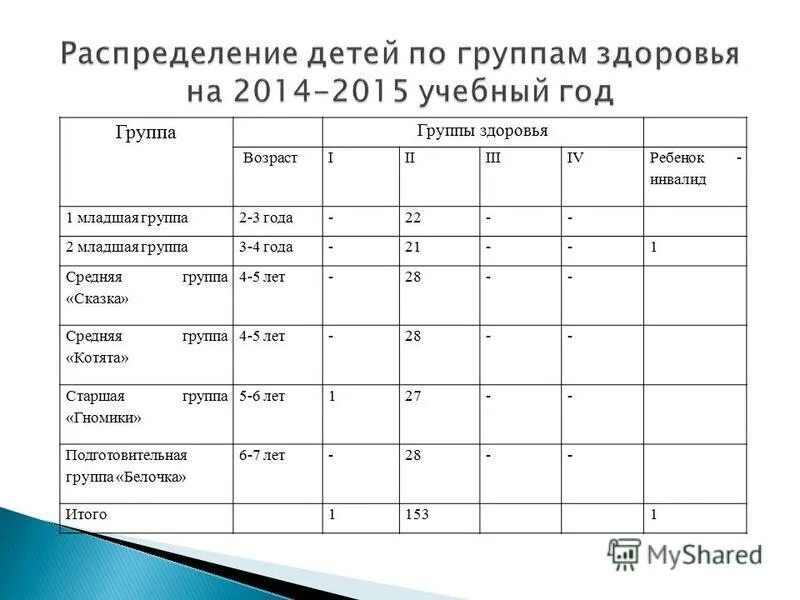 Распределение детей по группам здоровья на 2014-2015 учебный год

| Группа | | Группы здоровья | | | | |
|---|---|---|---|---|---|---|
| | Возраст | I | II | III | IV | Ребенок - инвалид |
| 1 младшая группа | 2-3 года | - | 22 | - | - | |
| 2 младшая группа | 3-4 года | - | 21 | - | - | 1 |
| Средняя группа «Сказка» | 4-5 лет | - | 28 | - | - | |
| Средняя группа «Котята» | 4-5 лет | - | 28 | - | - | |
| Старшая группа «Гномики» | 5-6 лет | 1 | 27 | - | - | |
| Подготовительная группа «Белочка» | 6-7 лет | - | 28 | - | - | |
| Итого | | 1 | 153 | | | 1 |

MyShared